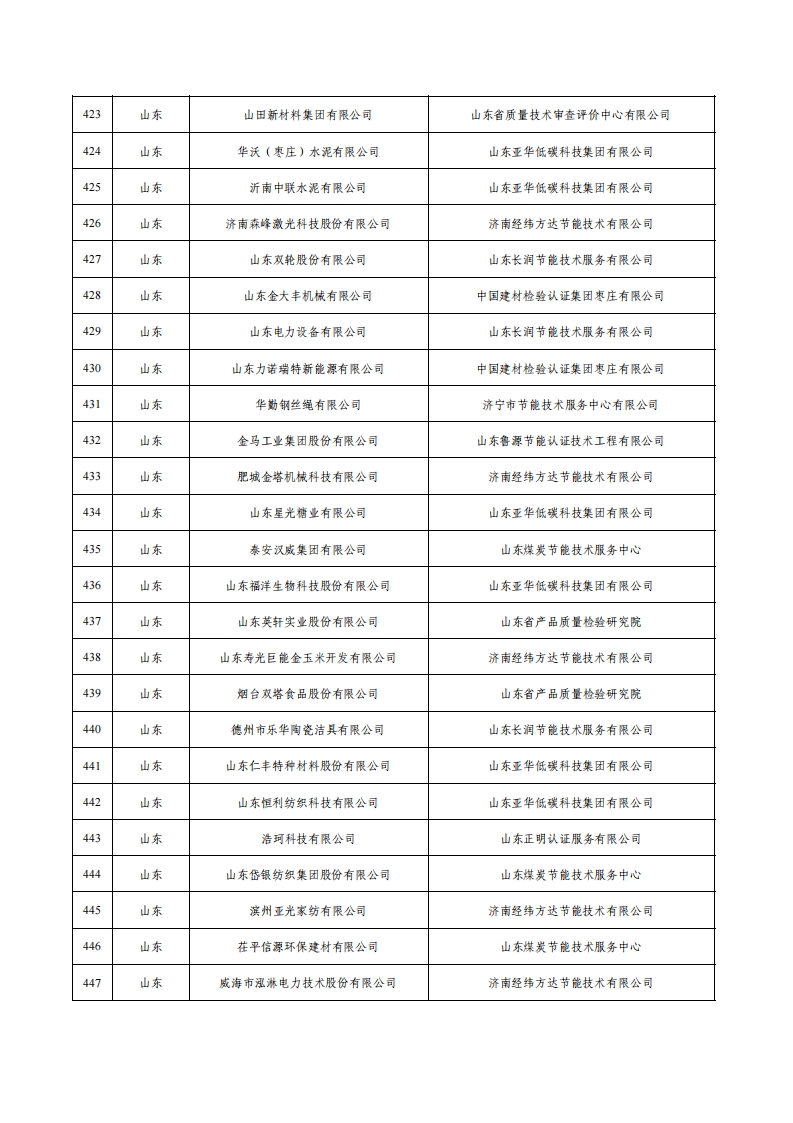 | 423 | 山东 | 山田新材料集团有限公司 | 山东省质量技术审查评价中心有限公司 |
|---|---|---|---|
| 424 | 山东 | 华沃（枣庄）水泥有限公司 | 山东亚华低碳科技集团有限公司 |
| 425 | 山东 | 沂南中联水泥有限公司 | 山东亚华低碳科技集团有限公司 |
| 426 | 山东 | 济南森峰激光科技股份有限公司 | 济南经纬方达节能技术有限公司 |
| 427 | 山东 | 山东双轮股份有限公司 | 山东长润节能技术服务有限公司 |
| 428 | 山东 | 山东金大丰机械有限公司 | 中国建材检验认证集团枣庄有限公司 |
| 429 | 山东 | 山东电力设备有限公司 | 山东长润节能技术服务有限公司 |
| 430 | 山东 | 山东力诺瑞特新能源有限公司 | 中国建材检验认证集团枣庄有限公司 |
| 431 | 山东 | 华勤钢丝绳有限公司 | 济宁市节能技术服务中心有限公司 |
| 432 | 山东 | 金马工业集团股份有限公司 | 山东鲁源节能认证技术工程有限公司 |
| 433 | 山东 | 肥城金塔机械科技有限公司 | 济南经纬方达节能技术有限公司 |
| 434 | 山东 | 山东星光糖业有限公司 | 山东亚华低碳科技集团有限公司 |
| 435 | 山东 | 泰安汉威集团有限公司 | 山东煤炭节能技术服务中心 |
| 436 | 山东 | 山东福洋生物科技股份有限公司 | 山东亚华低碳科技集团有限公司 |
| 437 | 山东 | 山东英轩实业股份有限公司 | 山东省产品质量检验研究院 |
| 438 | 山东 | 山东寿光巨能金玉米开发有限公司 | 济南经纬方达节能技术有限公司 |
| 439 | 山东 | 烟台双塔食品股份有限公司 | 山东省产品质量检验研究院 |
| 440 | 山东 | 德州市乐华陶瓷洁具有限公司 | 山东长润节能技术服务有限公司 |
| 441 | 山东 | 山东仁丰特种材料股份有限公司 | 山东亚华低碳科技集团有限公司 |
| 442 | 山东 | 山东恒利纺织科技有限公司 | 山东亚华低碳科技集团有限公司 |
| 443 | 山东 | 浩珂科技有限公司 | 山东正明认证服务有限公司 |
| 444 | 山东 | 山东岱银纺织集团股份有限公司 | 山东煤炭节能技术服务中心 |
| 445 | 山东 | 滨州亚光家纺有限公司 | 济南经纬方达节能技术有限公司 |
| 446 | 山东 | 茌平信源环保建材有限公司 | 山东煤炭节能技术服务中心 |
| 447 | 山东 | 威海市泓淋电力技术股份有限公司 | 济南经纬方达节能技术有限公司 |